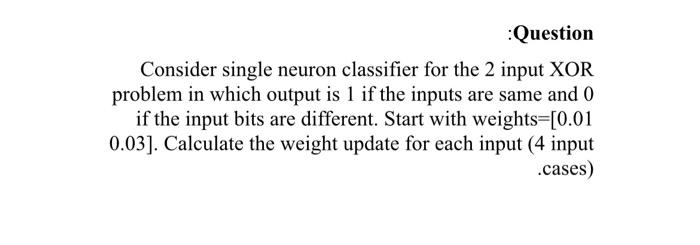 :Question

Consider single neuron classifier for the 2 input XOR problem in which output is 1 if the inputs are same and 0 if the input bits are different. Start with weights=[0.01 0.03]. Calculate the weight update for each input (4 input .cases)